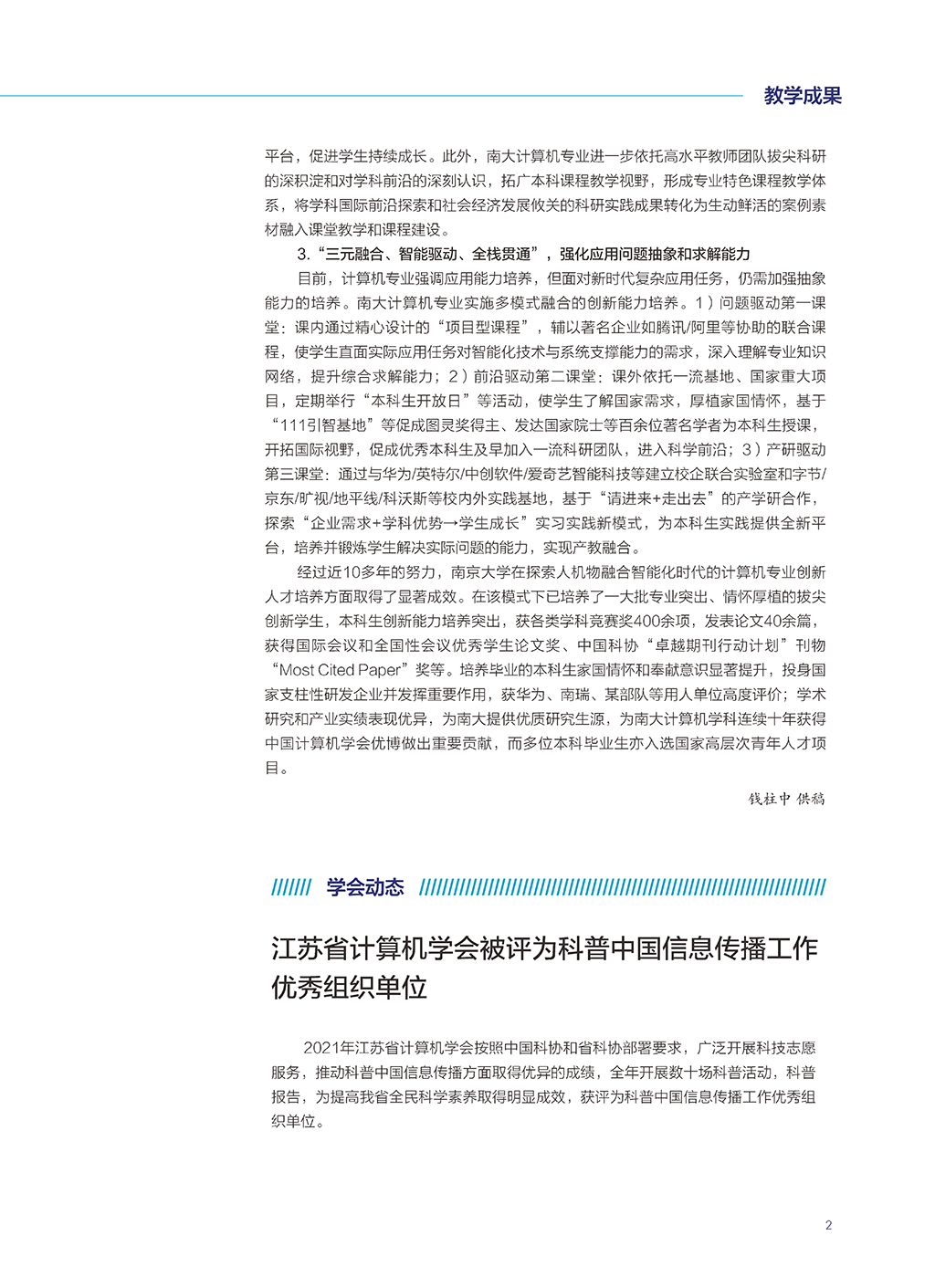 教学成果

平台，促进学生持续成长。此外，南大计算机专业进一步依托高水平教师团队拔尖科研的深积淀和对学科前沿的深刻认识，拓广本科课程教学视野，形成专业特色课程教学体系，将学科国际前沿探索和社会经济发展攸关的科研实践成果转化为生动鲜活的案例素材融入课堂教学和课程建设。

3.“三元融合、智能驱动、全栈贯通”，强化应用问题抽象和求解能力

目前，计算机专业强调应用能力培养，但面对新时代复杂应用任务，仍需加强抽象能力的培养。南大计算机专业实施多模式融合的创新能力培养。1）问题驱动第一课堂：课内通过精心设计的“项目型课程”，辅以著名企业如腾讯/阿里等协助的联合课程，使学生直面实际应用任务对智能化技术与系统支撑能力的需求，深入理解专业知识网络，提升综合求解能力；2）前沿驱动第二课堂：课外依托一流基地、国家重大项目，定期举行“本科生开放日”等活动，使学生了解国家需求，厚植家国情怀，基于“111引智基地”等促成图灵奖得主、发达国家院士等百余位著名学者为本科生授课，开拓国际视野，促成优秀本科生及早加入一流科研团队，进入科学前沿；3）产研驱动第三课堂：通过与华为/英特尔/中创软件/爱奇艺智能科技等建立校企联合实验室和字节/京东/旷视/地平线/科沃斯等校内外实践基地，基于“请进来+走出去”的产学研合作，探索“企业需求+学科优势→学生成长”实习实践新模式，为本科生实践提供全新平台，培养并锻炼学生解决实际问题的能力，实现产教融合。

经过近10多年的努力，南京大学在探索人机物融合智能化时代的计算机专业创新人才培养方面取得了显著成效。在该模式下已培养了一大批专业突出、情怀厚植的拔尖创新学生，本科生创新能力培养突出，获各类学科竞赛奖400余项，发表论文40余篇，获得国际会议和全国性会议优秀学生论文奖、中国科协“卓越期刊行动计划”刊物“Most Cited Paper”奖等。培养毕业的本科生家国情怀和奉献意识显著提升，投身国家支柱性研发企业并发挥重要作用，获华为、南瑞、某部队等用人单位高度评价；学术研究和产业实绩表现优异，为南大提供优质研究生源，为南大计算机学科连续十年获得中国计算机学会优博做出重要贡献，而多位本科毕业生亦入选国家高层次青年人才项目。

钱柱中 供稿

学会动态

江苏省计算机学会被评为科普中国信息传播工作优秀组织单位

2021年江苏省计算机学会按照中国科协和省科协部署要求，广泛开展科技志愿服务，推动科普中国信息传播方面取得优异的成绩，全年开展数十场科普活动，科普报告，为提高我省全民科学素养取得明显成效，获评为科普中国信息传播工作优秀组织单位。

2